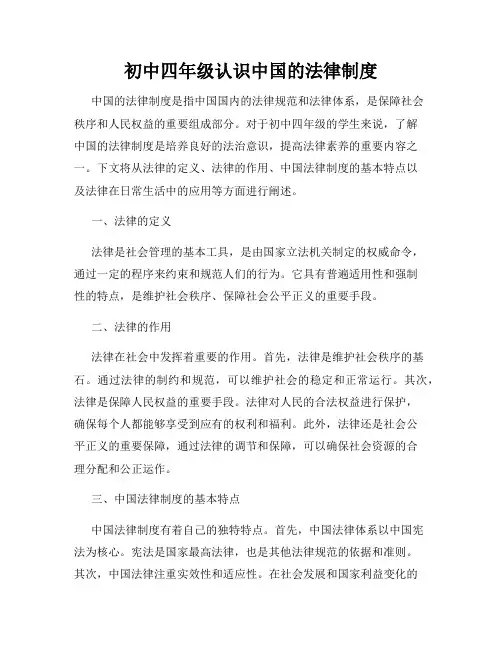 初中四年级认识中国的法律制度

中国的法律制度是指中国国内的法律规范和法律体系，是保障社会秩序和人民权益的重要组成部分。对于初中四年级的学生来说，了解中国的法律制度是培养良好的法治意识，提高法律素养的重要内容之一。下文将从法律的定义、法律的作用、中国法律制度的基本特点以及法律在日常生活中的应用等方面进行阐述。

一、法律的定义

法律是社会管理的基本工具，是由国家立法机关制定的权威命令，通过一定的程序来约束和规范人们的行为。它具有普遍适用性和强制性的特点，是维护社会秩序、保障社会公平正义的重要手段。

二、法律的作用

法律在社会中发挥着重要的作用。首先，法律是维护社会秩序的基石。通过法律的制约和规范，可以维护社会的稳定和正常运行。其次，法律是保障人民权益的重要手段。法律对人民的合法权益进行保护，确保每个人都能够享受到应有的权利和福利。此外，法律还是社会公平正义的重要保障，通过法律的调节和保障，可以确保社会资源的合理分配和公正运作。

三、中国法律制度的基本特点

中国法律制度有着自己的独特特点。首先，中国法律体系以中国宪法为核心。宪法是国家最高法律，也是其他法律规范的依据和准则。其次，中国法律注重实效性和适应性。在社会发展和国家利益变化的